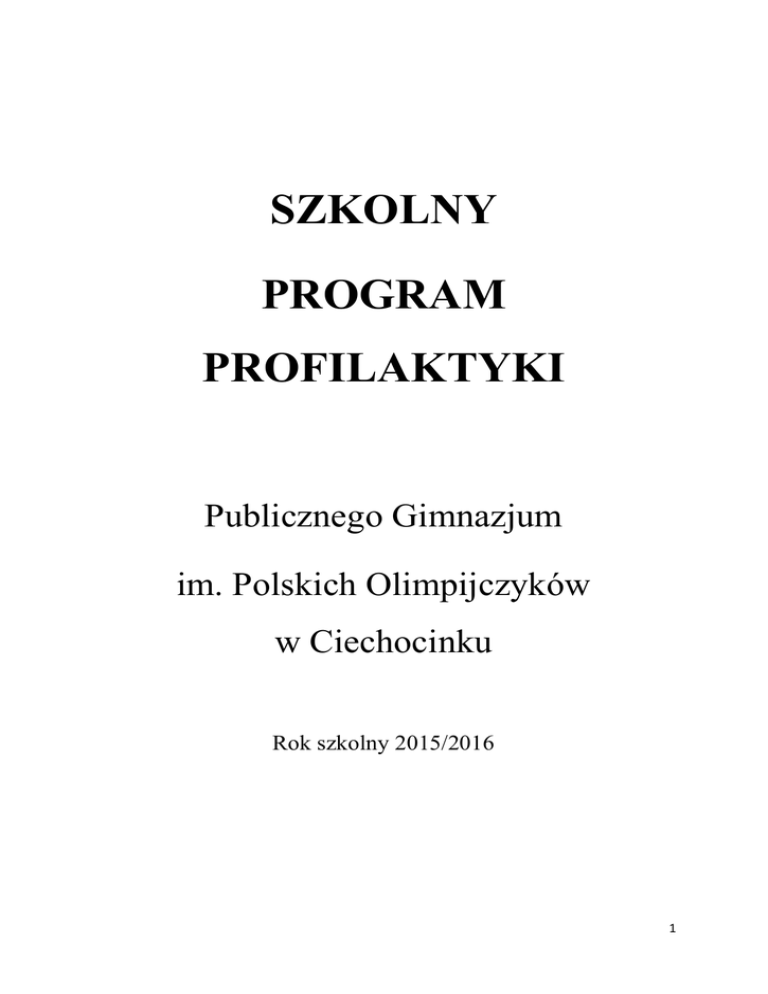 SZKOLNY

PROGRAM

PROFILAKTYKI

Publicznego Gimnazjum

im. Polskich Olimpijczyków

w Ciechocinku

Rok szkolny 2015/2016

1